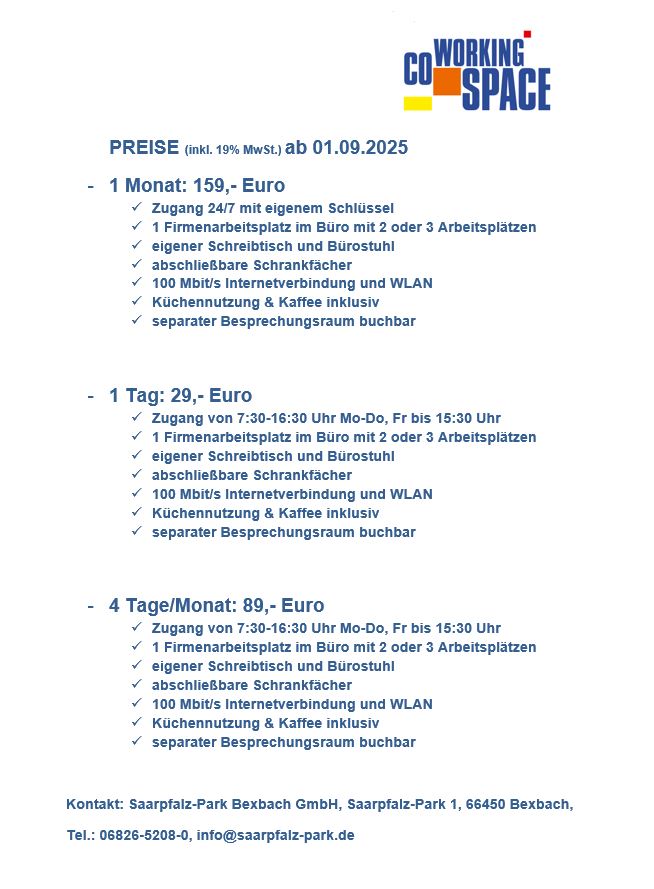 CO WORKING SPACE

PREISE (inkl. 19% MwSt.) ab 01.09.2025

- 1 Monat: 159,- Euro
✓ Zugang 24/7 mit eigenem Schlüssel
✓ 1 Firmenarbeitsplatz im Büro mit 2 oder 3 Arbeitsplätzen
✓ eigener Schreibtisch und Bürostuhl
✓ abschließbare Schrankfächer
✓ 100 Mbit/s Internetverbindung und WLAN
✓ Küchennutzung & Kaffee inklusiv
✓ separater Besprechungsraum buchbar

- 1 Tag: 29,- Euro
✓ Zugang von 7:30-16:30 Uhr Mo-Do, Fr bis 15:30 Uhr
✓ 1 Firmenarbeitsplatz im Büro mit 2 oder 3 Arbeitsplätzen
✓ eigener Schreibtisch und Bürostuhl
✓ abschließbare Schrankfächer
✓ 100 Mbit/s Internetverbindung und WLAN
✓ Küchennutzung & Kaffee inklusiv
✓ separater Besprechungsraum buchbar

- 4 Tage/Monat: 89,- Euro
✓ Zugang von 7:30-16:30 Uhr Mo-Do, Fr bis 15:30 Uhr
✓ 1 Firmenarbeitsplatz im Büro mit 2 oder 3 Arbeitsplätzen
✓ eigener Schreibtisch und Bürostuhl
✓ abschließbare Schrankfächer
✓ 100 Mbit/s Internetverbindung und WLAN
✓ Küchennutzung & Kaffee inklusiv
✓ separater Besprechungsraum buchbar

Kontakt: Saarpfalz-Park Bexbach GmbH, Saarpfalz-Park 1, 66450 Bexbach,

Tel.: 06826-5208-0, info@saarpfalz-park.de